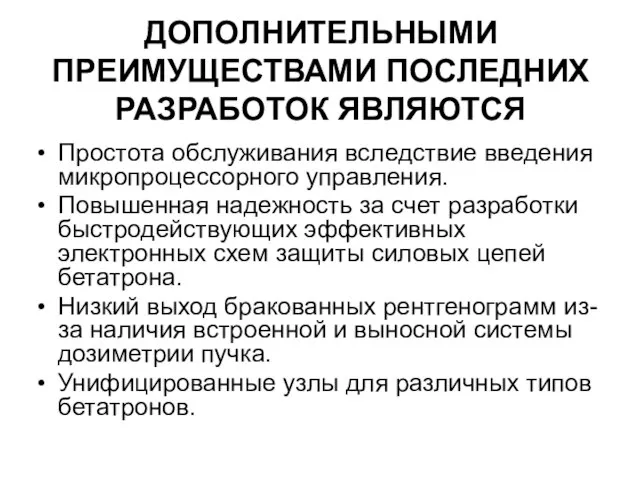 ДОПОЛНИТЕЛЬНЫМИ ПРЕИМУЩЕСТВАМИ ПОСЛЕДНИХ РАЗРАБОТОК ЯВЛЯЮТСЯ

• Простота обслуживания вследствие введения микропроцессорного управления.
• Повышенная надежность за счет разработки быстродействующих эффективных электронных схем защиты силовых цепей бетатрона.
• Низкий выход бракованных рентгенограмм из-за наличия встроенной и выносной системы дозиметрии пучка.
• Унифицированные узлы для различных типов бетатронов.